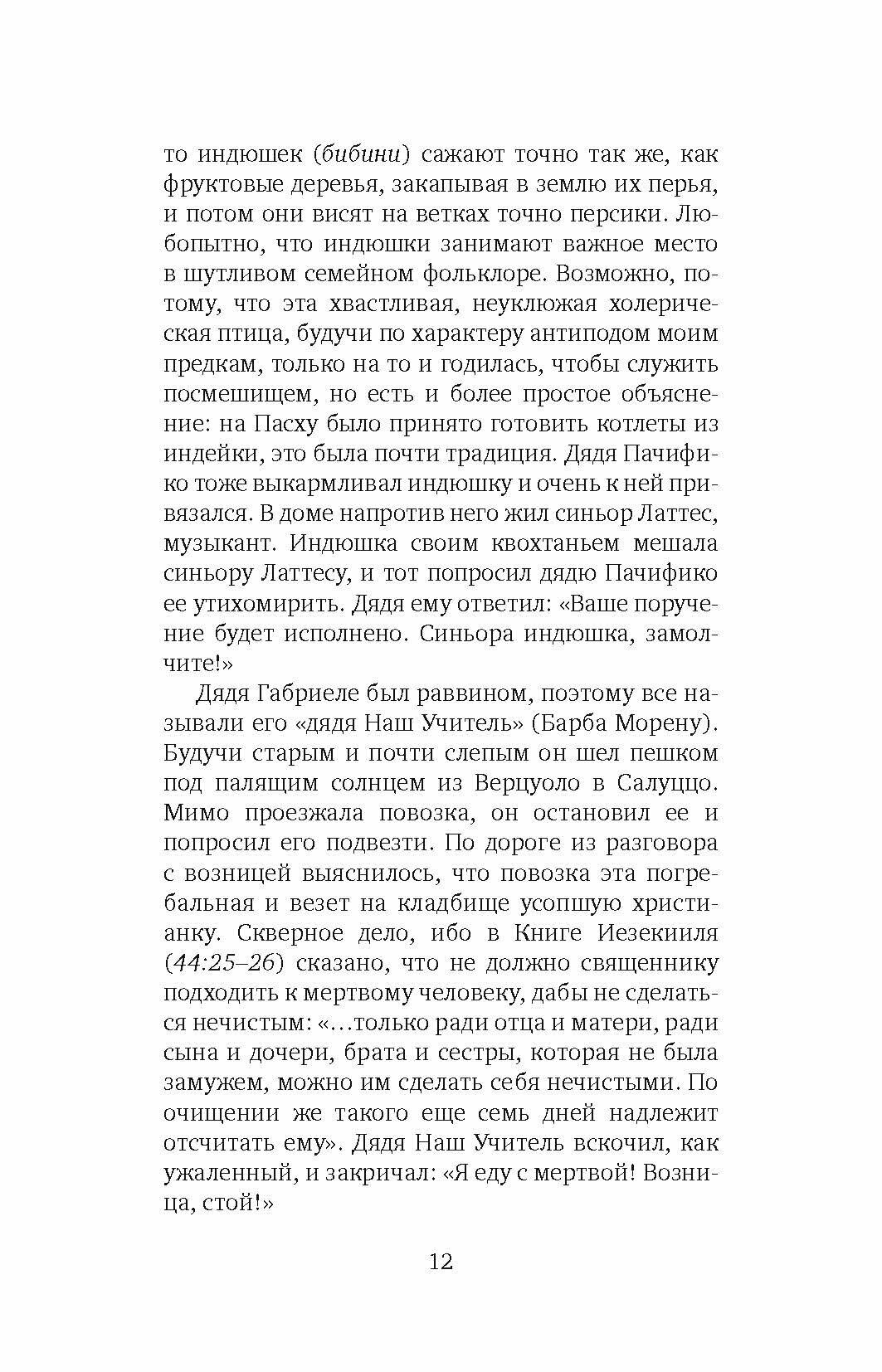 то индюшек (бибини) сажают точно так же, как фруктовые деревья, закапывая в землю их перья, и потом они висят на ветках точно персики. Любопытно, что индюшки занимают важное место в шутливом семейном фольклоре. Возможно, потому, что эта хвастливая, неуклюжая холерическая птица, будучи по характеру антиподом моим предкам, только на то и годилась, чтобы служить посмешищем, но есть и более простое объяснение: на Пасху было принято готовить котлеты из индейки, это была почти традиция. Дядя Пачифико тоже выкармливал индюшку и очень к ней привязался. В доме напротив него жил синьор Латтес, музыкант. Индюшка своим квохтаньем мешала синьору Латтесу, и тот попросил дядю Пачифико ее утихомирить. Дядя ему ответил: «Ваше поручение будет исполнено. Синьора индюшка, замолчите!»

Дядя Габриеле был раввином, поэтому все называли его «дядя Наш Учитель» (Барба Морену). Будучи старым и почти слепым он шел пешком под палящим солнцем из Верцуоло в Салуццо. Мимо проезжала повозка, он остановил ее и попросил его подвезти. По дороге из разговора с возницей выяснилось, что повозка эта погребальная и везет на кладбище усопшую христианку. Скверное дело, ибо в Книге Иезекииля (44:25–26) сказано, что не должно священнику подходить к мертвому человеку, дабы не сделаться нечистым: «...только ради отца и матери, ради сына и дочери, брата и сестры, которая не была замужем, можно им сделать себя нечистыми. По очищении же такого еще семь дней надлежит отсчитать ему». Дядя Наш Учитель вскочил, как ужаленный, и закричал: «Я еду с мертвой! Возница, стой!»

12